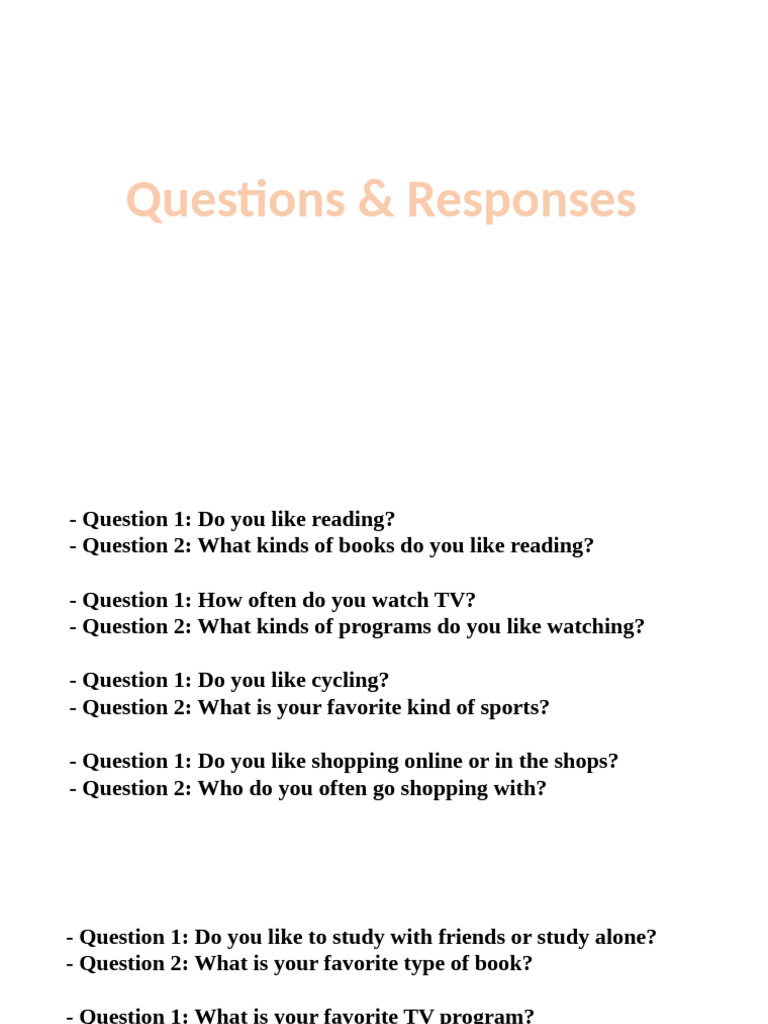 Questions & Responses

- Question 1: Do you like reading?
- Question 2: What kinds of books do you like reading?

- Question 1: How often do you watch TV?
- Question 2: What kinds of programs do you like watching?

- Question 1: Do you like cycling?
- Question 2: What is your favorite kind of sports?

- Question 1: Do you like shopping online or in the shops?
- Question 2: Who do you often go shopping with?

- Question 1: Do you like to study with friends or study alone?
- Question 2: What is your favorite type of book?

- Question 1: What is your favorite TV program?